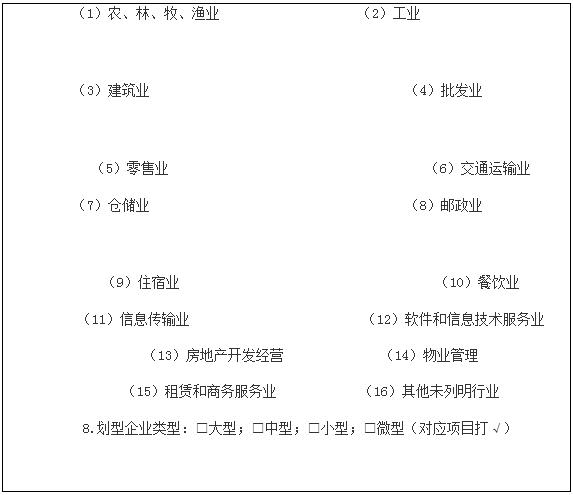 （1）农、林、牧、渔业　　　　　　　　（2）工业

（3）建筑业　　　　　　　　（4）批发业

（5）零售业　　　　　　　　（6）交通运输业

（7）仓储业　　　　　　　　（8）邮政业

（9）住宿业　　　　　　　　（10）餐饮业

（11）信息传输业　　　　　　　　（12）软件和信息技术服务业

（13）房地产开发经营　　　　　　　　（14）物业管理

（15）租赁和商务服务业　　　　　　　　（16）其他未列明行业

8.划型企业类型：□大型；□中型；□小型；□微型（对应项目打√）